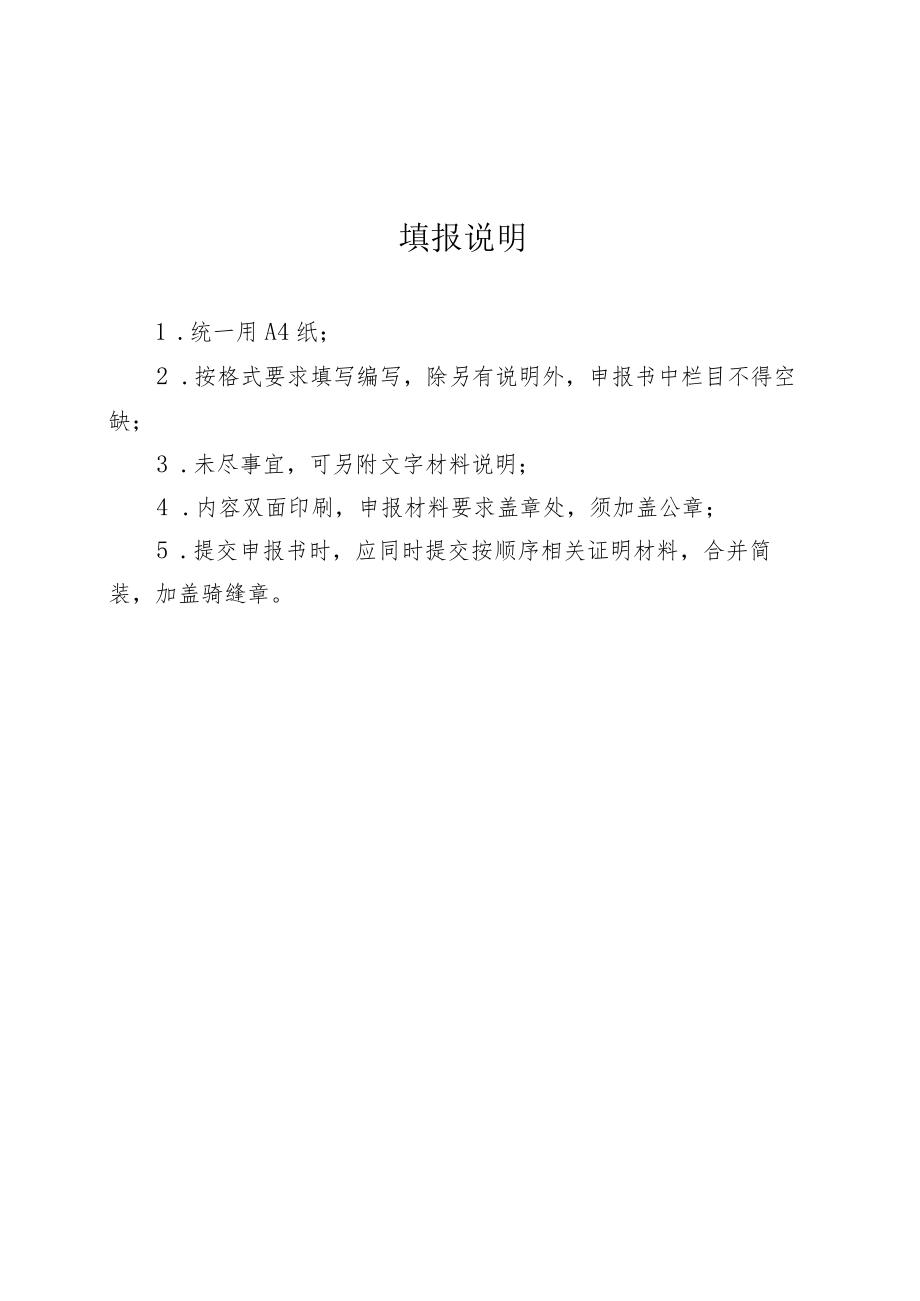 填报说明

1．统一用A4纸；

2．按格式要求填写编写，除另有说明外，申报书中栏目不得空缺；

3．未尽事宜，可另附文字材料说明；

4．内容双面印刷，申报材料要求盖章处，须加盖公章；

5．提交申报书时，应同时提交按顺序相关证明材料，合并简装，加盖骑缝章。